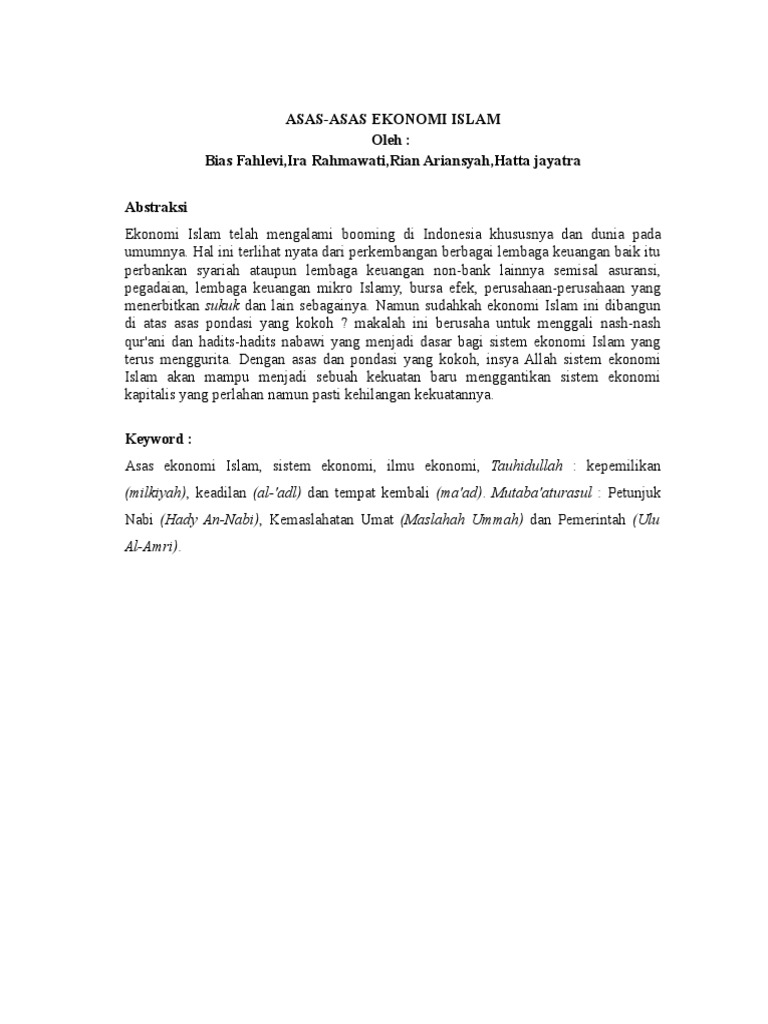 ASAS-ASAS EKONOMI ISLAM
Oleh :
Bias Fahlevi,Ira Rahmawati,Rian Ariansyah,Hatta jayatra

Abstraksi

Ekonomi Islam telah mengalami booming di Indonesia khususnya dan dunia pada umumnya. Hal ini terlihat nyata dari perkembangan berbagai lembaga keuangan baik itu perbankan syariah ataupun lembaga keuangan non-bank lainnya semisal asuransi, pegadaian, lembaga keuangan mikro Islamy, bursa efek, perusahaan-perusahaan yang menerbitkan sukuk dan lain sebagainya. Namun sudahkah ekonomi Islam ini dibangun di atas asas pondasi yang kokoh ? makalah ini berusaha untuk menggali nash-nash qur'ani dan hadits-hadits nabawi yang menjadi dasar bagi sistem ekonomi Islam yang terus menggurita. Dengan asas dan pondasi yang kokoh, insya Allah sistem ekonomi Islam akan mampu menjadi sebuah kekuatan baru menggantikan sistem ekonomi kapitalis yang perlahan namun pasti kehilangan kekuatannya.

Keyword :

Asas ekonomi Islam, sistem ekonomi, ilmu ekonomi, Tauhidullah : kepemilikan (milkiyah), keadilan (al-'adl) dan tempat kembali (ma'ad). Mutaba'aturasul : Petunjuk Nabi (Hady An-Nabi), Kemaslahatan Umat (Maslahah Ummah) dan Pemerintah (Ulu Al-Amri).